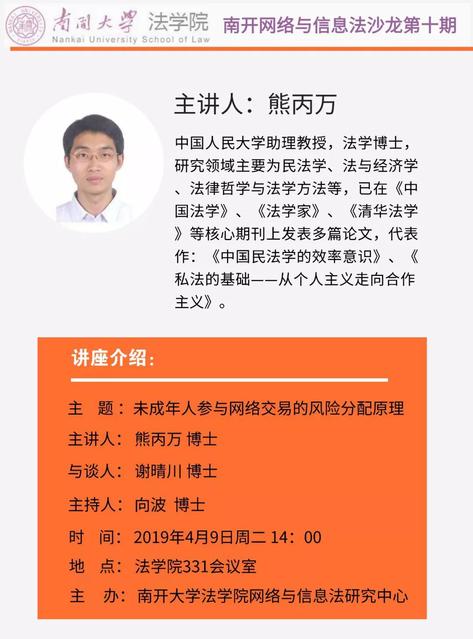 南開大學 法学院
Nankai University School of Law

南开网络与信息法沙龙第十期

主讲人：熊丙万

中国人民大学助理教授，法学博士，研究领域主要为民法学、法与经济学、法律哲学与法学方法等，已在《中国法学》、《法学家》、《清华法学》等核心期刊上发表多篇论文，代表作：《中国民法学的效率意识》、《私法的基础——从个人主义走向合作主义》。

讲座介绍：

主 题：未成年人参与网络交易的风险分配原理
主讲人：熊丙万 博士
与谈人：谢晴川 博士
主持人：向波 博士
时 间：2019年4月9日周二 14：00
地 点：法学院331会议室
主 办：南开大学法学院网络与信息法研究中心